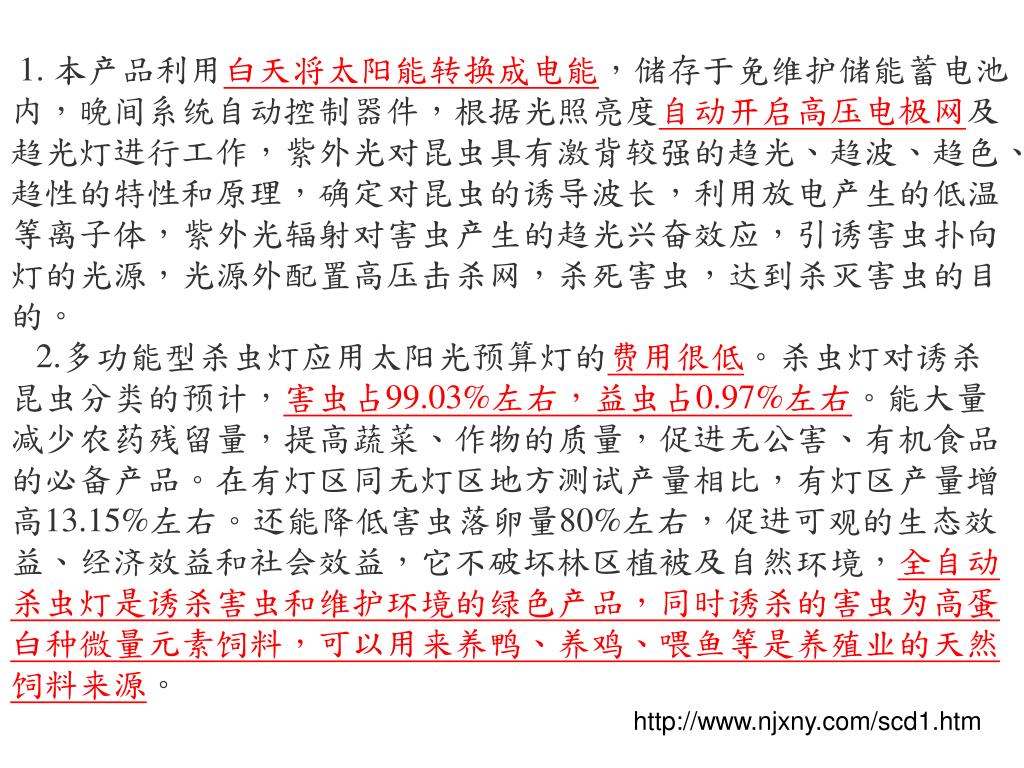 1. 本产品利用白天将太阳能转换成电能，储存于免维护储能蓄电池内，晚间系统自动控制器件，根据光照亮度自动开启高压电极网及趋光灯进行工作，紫外光对昆虫具有激背较强的趋光、趋波、趋色、趋性的特性和原理，确定对昆虫的诱导波长，利用放电产生的低温等离子体，紫外光辐射对害虫产生的趋光兴奋效应，引诱害虫扑向灯的光源，光源外配置高压击杀网，杀死害虫，达到杀灭害虫的目的。

2.多功能型杀虫灯应用太阳光预算灯的费用很低。杀虫灯对诱杀昆虫分类的预计，害虫占99.03%左右，益虫占0.97%左右。能大量减少农药残留量，提高蔬菜、作物的质量，促进无公害、有机食品的必备产品。在有灯区同无灯区地方测试产量相比，有灯区产量增高13.15%左右。还能降低害虫落卵量80%左右，促进可观的生态效益、经济效益和社会效益，它不破坏林区植被及自然环境，全自动杀虫灯是诱杀害虫和维护环境的绿色产品，同时诱杀的害虫为高蛋白种微量元素饲料，可以用来养鸭、养鸡、喂鱼等是养殖业的天然饲料来源。

http://www.njxny.com/scd1.htm